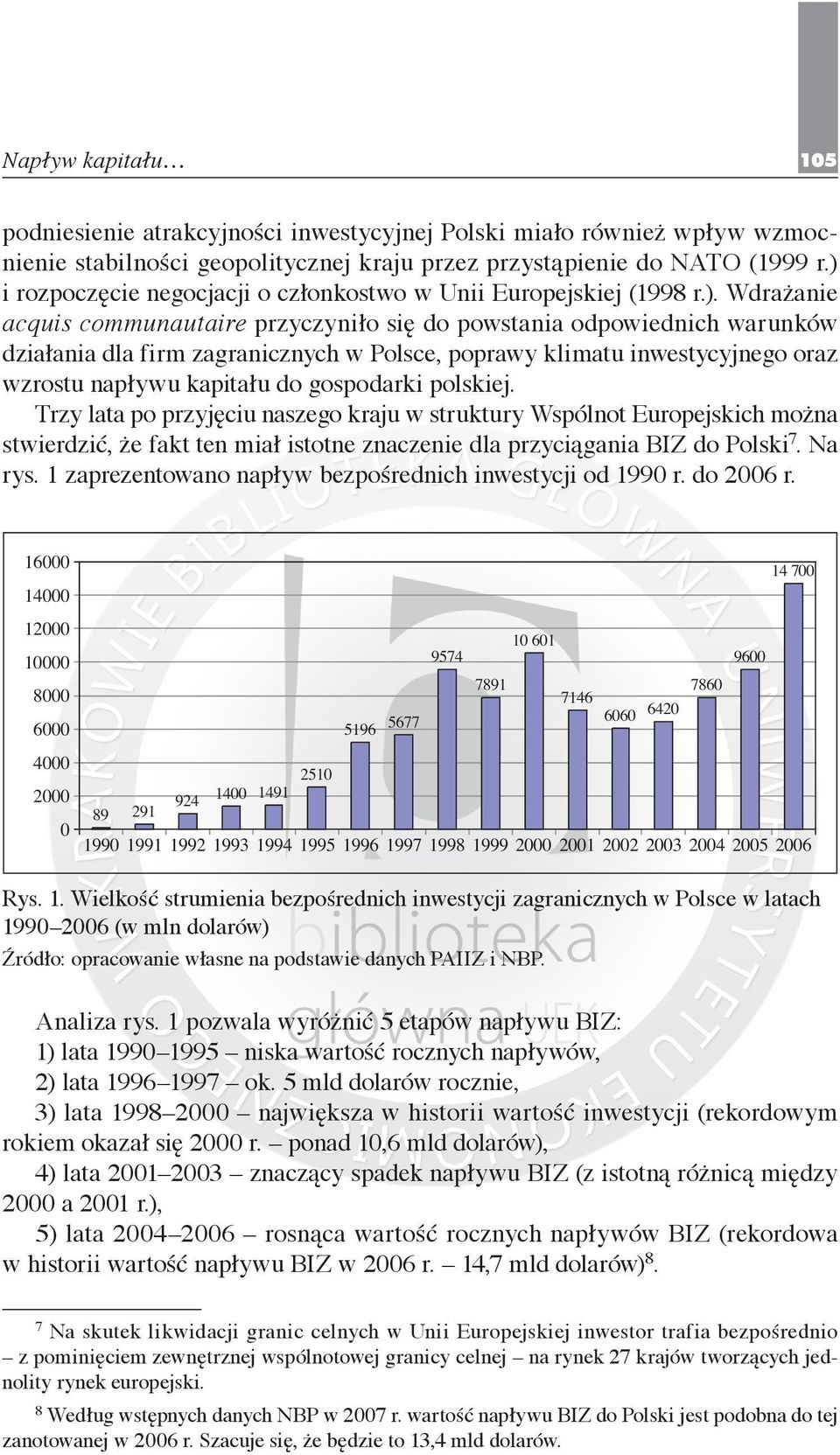 Napływ kapitału… 105

podniesienie atrakcyjności inwestycyjnej Polski miało również wpływ wzmocnienie stabilności geopolitycznej kraju przez przystąpienie do NATO (1999 r.) i rozpoczęcie negocjacji o członkostwo w Unii Europejskiej (1998 r.). Wdrażanie acquis communautaire przyczyniło się do powstania odpowiednich warunków działania dla firm zagranicznych w Polsce, poprawy klimatu inwestycyjnego oraz wzrostu napływu kapitału do gospodarki polskiej.

Trzy lata po przyjęciu naszego kraju w struktury Wspólnot Europejskich można stwierdzić, że fakt ten miał istotne znaczenie dla przyciągania BIZ do Polski$^7$. Na rys. 1 zaprezentowano napływ bezpośrednich inwestycji od 1990 r. do 2006 r.

16000
14000
12000
10000
8000
6000
4000
2000
0

89 291 924 1400 1491 2510 5196 5677 9574 7891 10 601 7146 6060 6420 7860 9600 14 700

1990 1991 1992 1993 1994 1995 1996 1997 1998 1999 2000 2001 2002 2003 2004 2005 2006

Rys. 1. Wielkość strumienia bezpośrednich inwestycji zagranicznych w Polsce w latach 1990–2006 (w mln dolarów)
Źródło: opracowanie własne na podstawie danych PAIIZ i NBP.

Analiza rys. 1 pozwala wyróżnić 5 etapów napływu BIZ:
1) lata 1990–1995 – niska wartość rocznych napływów,
2) lata 1996–1997 – ok. 5 mld dolarów rocznie,
3) lata 1998–2000 – największa w historii wartość inwestycji (rekordowym rokiem okazał się 2000 r. – ponad 10,6 mld dolarów),
4) lata 2001–2003 – znaczący spadek napływu BIZ (z istotną różnicą między 2000 a 2001 r.),
5) lata 2004–2006 – rosnąca wartość rocznych napływów BIZ (rekordowa w historii wartość napływu BIZ w 2006 r. – 14,7 mld dolarów)$^8$.

$^7$ Na skutek likwidacji granic celnych w Unii Europejskiej inwestor trafia bezpośrednio – z pominięciem zewnętrznej wspólnotowej granicy celnej – na rynek 27 krajów tworzących jednolity rynek europejski.

$^8$ Według wstępnych danych NBP w 2007 r. wartość napływu BIZ do Polski jest podobna do tej zanotowanej w 2006 r. Szacuje się, że będzie to 13,4 mld dolarów.

biblioteka główna UEK